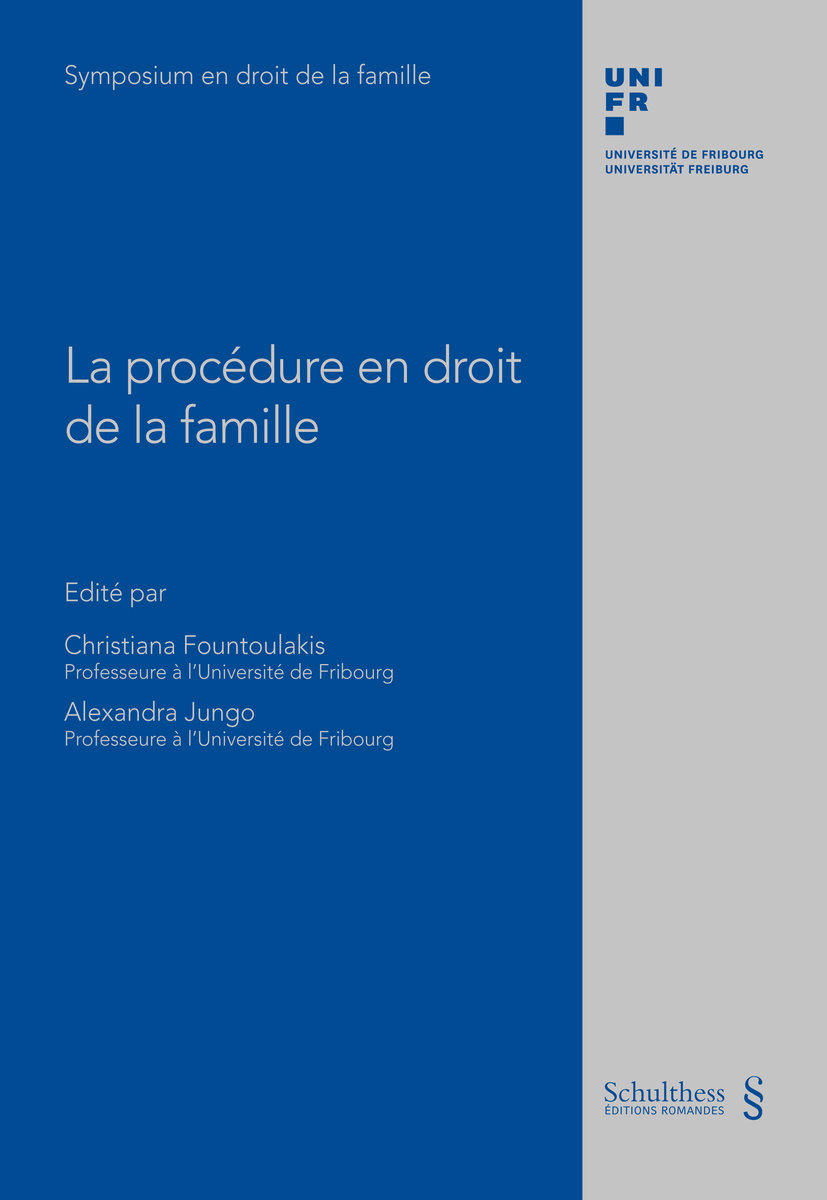 Symposium en droit de la famille

UNI
FR

UNIVERSITÉ DE FRIBOURG
UNIVERSITÄT FREIBURG

La procédure en droit de la famille

Edité par

Christiana Fountoulakis
Professeure à l'Université de Fribourg

Alexandra Jungo
Professeure à l'Université de Fribourg

Schulthess §
ÉDITIONS ROMANDES